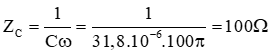 $Z_C = \frac{1}{C\omega} = \frac{1}{31,8.10^{-6}.100\pi} = 100\Omega$